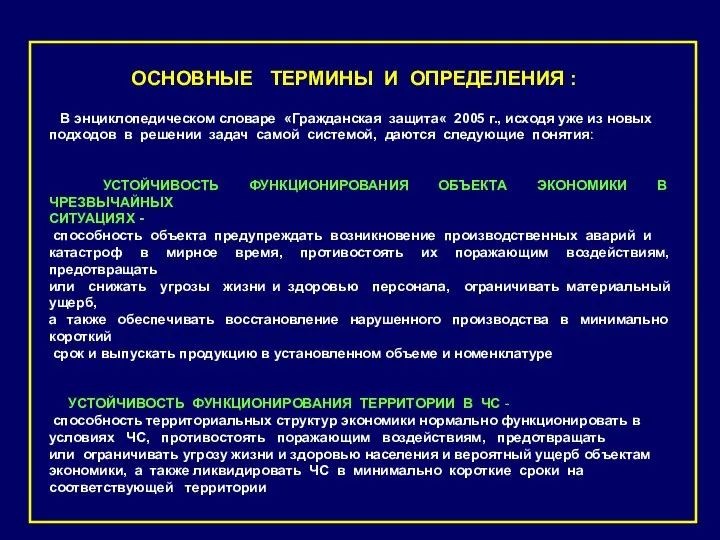 ОСНОВНЫЕ ТЕРМИНЫ И ОПРЕДЕЛЕНИЯ :

В энциклопедическом словаре «Гражданская защита« 2005 г., исходя уже из новых подходов в решении задач самой системой, даются следующие понятия:

УСТОЙЧИВОСТЬ ФУНКЦИОНИРОВАНИЯ ОБЪЕКТА ЭКОНОМИКИ В ЧРЕЗВЫЧАЙНЫХ СИТУАЦИЯХ -
способность объекта предупреждать возникновение производственных аварий и катастроф в мирное время, противостоять их поражающим воздействиям, предотвращать или снижать угрозы жизни и здоровью персонала, ограничивать материальный ущерб, а также обеспечивать восстановление нарушенного производства в минимально короткий срок и выпускать продукцию в установленном объеме и номенклатуре

УСТОЙЧИВОСТЬ ФУНКЦИОНИРОВАНИЯ ТЕРРИТОРИИ В ЧС -
способность территориальных структур экономики нормально функционировать в условиях ЧС, противостоять поражающим воздействиям, предотвращать или ограничивать угрозу жизни и здоровью населения и вероятный ущерб объектам экономики, а также ликвидировать ЧС в минимально короткие сроки на соответствующей территории